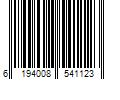 6 194008 541123